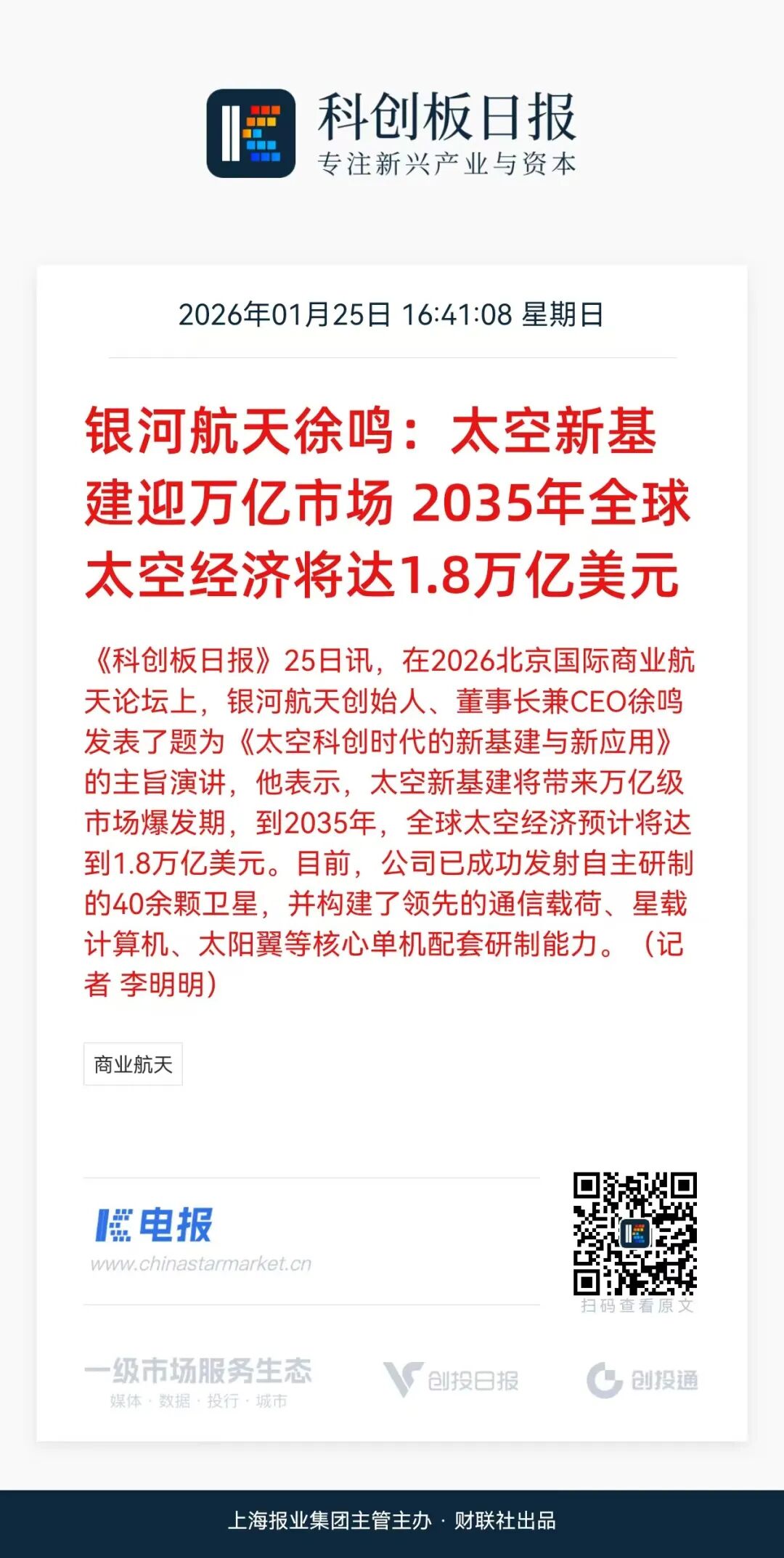 科创板日报
专注新兴产业与资本

2026年01月25日 16:41:08 星期日

银河航天徐鸣：太空新基建迎万亿市场 2035年全球太空经济将达1.8万亿美元

《科创板日报》25日讯，在2026北京国际商业航天论坛上，银河航天创始人、董事长兼CEO徐鸣发表了题为《太空科创时代的新基建与新应用》的主旨演讲，他表示，太空新基建将带来万亿级市场爆发期，到2035年，全球太空经济预计将达到1.8万亿美元。目前，公司已成功发射自主研制的40余颗卫星，并构建了领先的通信载荷、星载计算机、太阳翼等核心单机配套研制能力。（记者 李明明）

商业航天

电报
www.chinastarmarket.cn

扫码查看原文

一级市场服务生态
媒体 · 数据 · 投行 · 城市

创投日报

创投通

上海报业集团主管主办 · 财联社出品